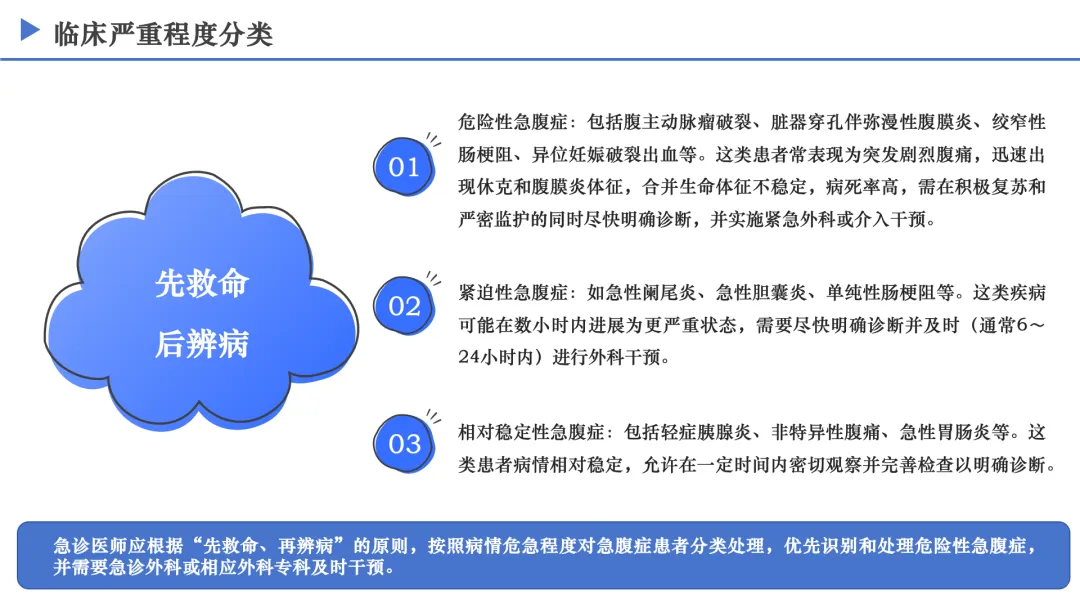 临床严重程度分类

先救命
后辨病

01

危险性急腹症：包括腹主动脉瘤破裂、脏器穿孔伴弥漫性腹膜炎、绞窄性肠梗阻、异位妊娠破裂出血等。这类患者常表现为突发剧烈腹痛，迅速出现休克和腹膜炎体征，合并生命体征不稳定，病死率高，需在积极复苏和严密监护的同时尽快明确诊断，并实施紧急外科或介入干预。

02

紧迫性急腹症：如急性阑尾炎、急性胆囊炎、单纯性肠梗阻等。这类疾病可能在数小时内进展为更严重状态，需要尽快明确诊断并及时（通常6～24小时内）进行外科干预。

03

相对稳定性急腹症：包括轻症胰腺炎、非特异性腹痛、急性胃肠炎等。这类患者病情相对稳定，允许在一定时间内密切观察并完善检查以明确诊断。

急诊医师应根据“先救命、再辨病”的原则，按照病情危急程度对急腹症患者分类处理，优先识别和处理危险性急腹症，并需要急诊外科或相应外科专科及时干预。